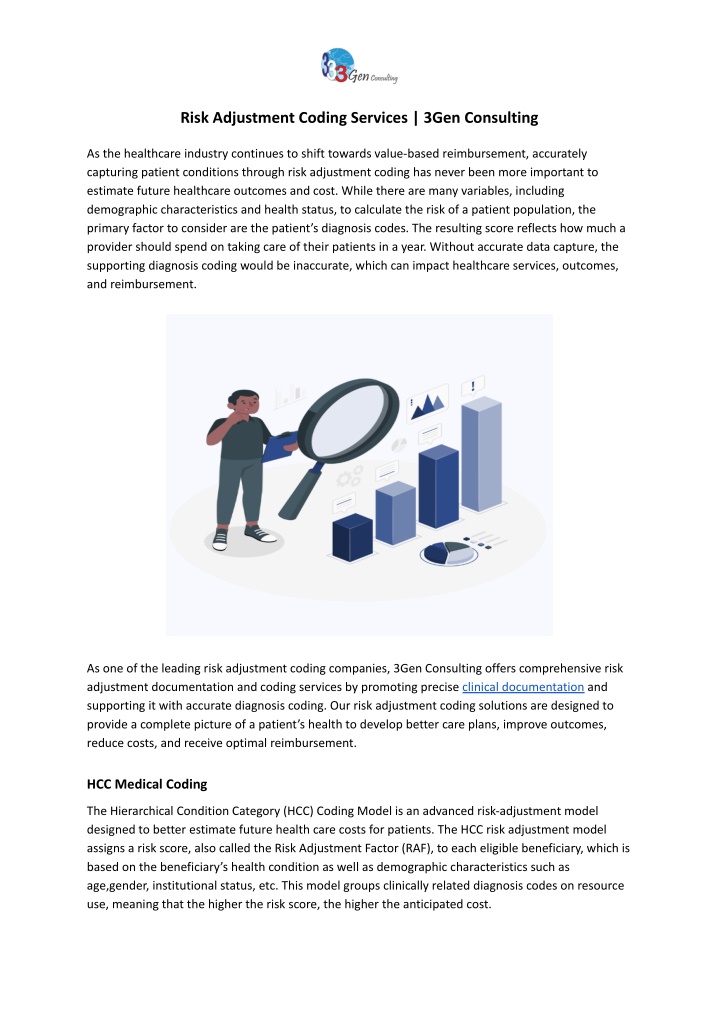 3Gen Consulting

Risk Adjustment Coding Services | 3Gen Consulting

As the healthcare industry continues to shift towards value-based reimbursement, accurately capturing patient conditions through risk adjustment coding has never been more important to estimate future healthcare outcomes and cost. While there are many variables, including demographic characteristics and health status, to calculate the risk of a patient population, the primary factor to consider are the patient's diagnosis codes. The resulting score reflects how much a provider should spend on taking care of their patients in a year. Without accurate data capture, the supporting diagnosis coding would be inaccurate, which can impact healthcare services, outcomes, and reimbursement.

As one of the leading risk adjustment coding companies, 3Gen Consulting offers comprehensive risk adjustment documentation and coding services by promoting precise clinical documentation and supporting it with accurate diagnosis coding. Our risk adjustment coding solutions are designed to provide a complete picture of a patient's health to develop better care plans, improve outcomes, reduce costs, and receive optimal reimbursement.

HCC Medical Coding

The Hierarchical Condition Category (HCC) Coding Model is an advanced risk-adjustment model designed to better estimate future health care costs for patients. The HCC risk adjustment model assigns a risk score, also called the Risk Adjustment Factor (RAF), to each eligible beneficiary, which is based on the beneficiary's health condition as well as demographic characteristics such as age,gender, institutional status, etc. This model groups clinically related diagnosis codes on resource use, meaning that the higher the risk score, the higher the anticipated cost.